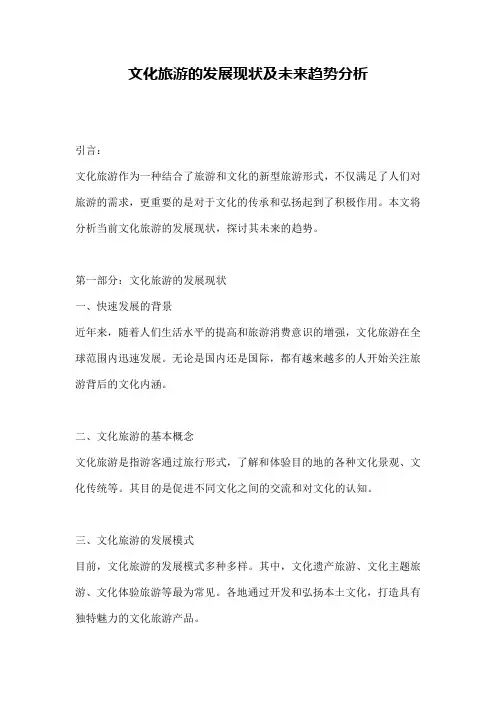 文化旅游的发展现状及未来趋势分析

引言：

文化旅游作为一种结合了旅游和文化的新型旅游形式，不仅满足了人们对旅游的需求，更重要的是对于文化的传承和弘扬起到了积极作用。本文将分析当前文化旅游的发展现状，探讨其未来的趋势。

第一部分：文化旅游的发展现状

一、快速发展的背景

近年来，随着人们生活水平的提高和旅游消费意识的增强，文化旅游在全球范围内迅速发展。无论是国内还是国际，都有越来越多的人开始关注旅游背后的文化内涵。

二、文化旅游的基本概念

文化旅游是指游客通过旅行形式，了解和体验目的地的各种文化景观、文化传统等。其目的是促进不同文化之间的交流和对文化的认知。

三、文化旅游的发展模式

目前，文化旅游的发展模式多种多样。其中，文化遗产旅游、文化主题旅游、文化体验旅游等最为常见。各地通过开发和弘扬本土文化，打造具有独特魅力的文化旅游产品。